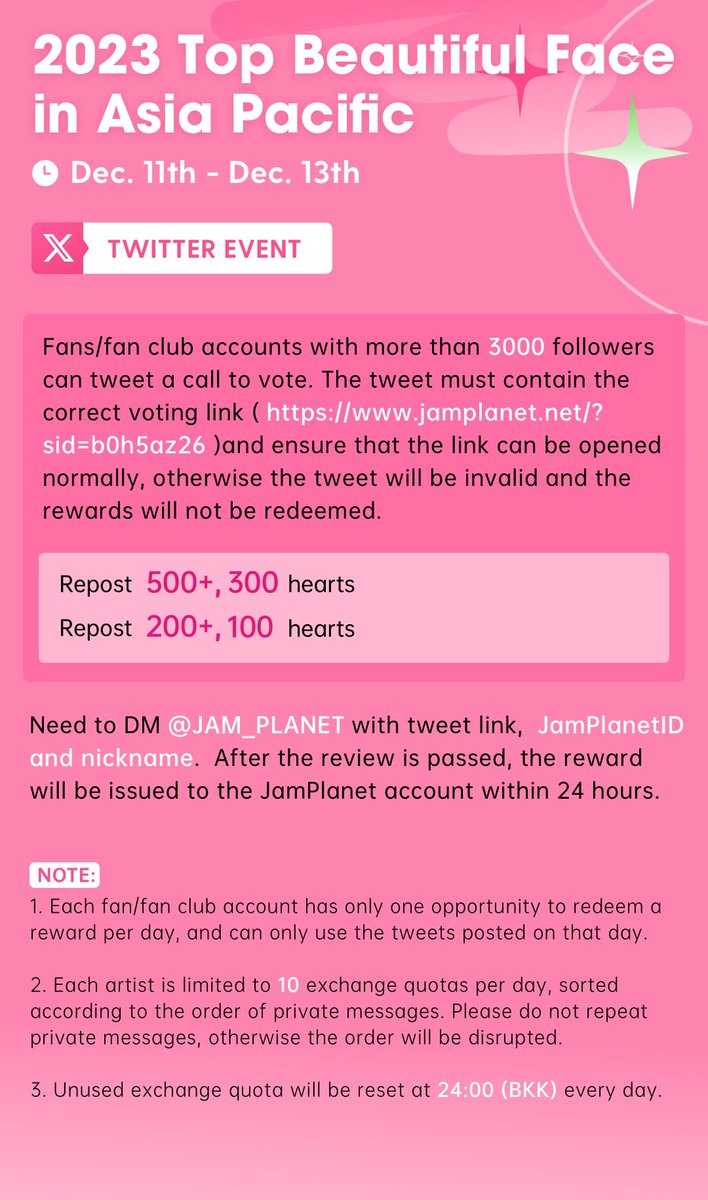 2023 Top Beautiful Face in Asia Pacific

Dec. 11th - Dec. 13th

TWITTER EVENT

Fans/fan club accounts with more than 3000 followers can tweet a call to vote. The tweet must contain the correct voting link ( https://www.jamplanet.net/?sid=b0h5az26 )and ensure that the link can be opened normally, otherwise the tweet will be invalid and the rewards will not be redeemed.

Repost 500+, 300 hearts
Repost 200+, 100 hearts

Need to DM @JAM_PLANET with tweet link, JamPlanetID and nickname. After the review is passed, the reward will be issued to the JamPlanet account within 24 hours.

NOTE:
1. Each fan/fan club account has only one opportunity to redeem a reward per day, and can only use the tweets posted on that day.

2. Each artist is limited to 10 exchange quotas per day, sorted according to the order of private messages. Please do not repeat private messages, otherwise the order will be disrupted.

3. Unused exchange quota will be reset at 24:00 (BKK) every day.